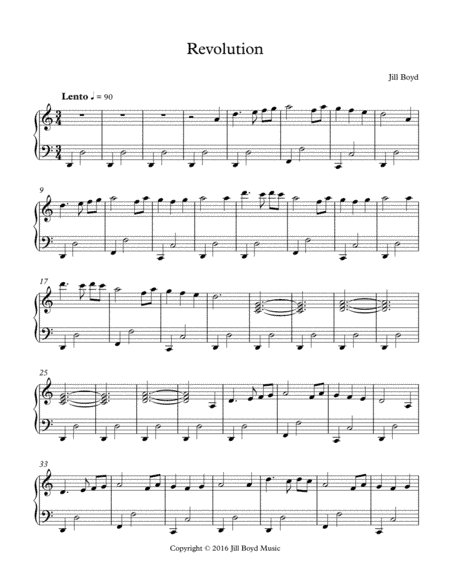 Revolution

Jill Boyd

Lento ♩ = 90

9

17

25

33

Copyright © 2016 Jill Boyd Music